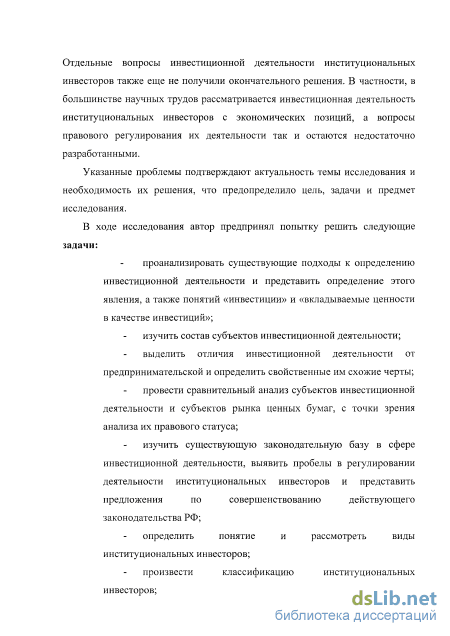 Отдельные вопросы инвестиционной деятельности институциональных инвесторов также еще не получили окончательного решения. В частности, в большинстве научных трудов рассматривается инвестиционная деятельность институциональных инвесторов с экономических позиций, а вопросы правового регулирования их деятельности так и остаются недостаточно разработанными.

Указанные проблемы подтверждают актуальность темы исследования и необходимость их решения, что предопределило цель, задачи и предмет исследования.

В ходе исследования автор предпринял попытку решить следующие **задачи:**

- проанализировать существующие подходы к определению инвестиционной деятельности и представить определение этого явления, а также понятий «инвестиции» и «вкладываемые ценности в качестве инвестиций»;

- изучить состав субъектов инвестиционной деятельности;

- выделить отличия инвестиционной деятельности от предпринимательской и определить свойственные им схожие черты;

- провести сравнительный анализ субъектов инвестиционной деятельности и субъектов рынка ценных бумаг, с точки зрения анализа их правового статуса;

- изучить существующую законодательную базу в сфере инвестиционной деятельности, выявить пробелы в регулировании деятельности институциональных инвесторов и представить предложения по совершенствованию действующего законодательства РФ;

- определить понятие и рассмотреть виды институциональных инвесторов;

- произвести классификацию институциональных инвесторов;

dsLib.net
библиотека диссертаций